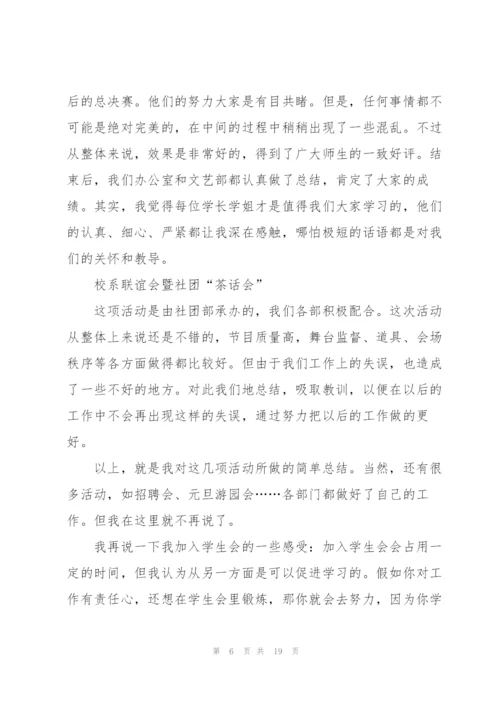 后的总决赛。他们的努力大家是有目共睹。但是，任何事情都不可能是绝对完美的，在中间的过程中稍稍出现了一些混乱。不过从整体来说，效果是非常好的，得到了广大师生的一致好评。结束后，我们办公室和文艺部都认真做了总结，肯定了大家的成绩。其实，我觉得每位学长学姐才是值得我们大家学习的，他们的认真、细心、严紧都让我深在感触，哪怕极短的话语都是对我们的关怀和教导。

校系联谊会暨社团“茶话会”

这项活动是由社团部承办的，我们各部积极配合。这次活动从整体上来说还是不错的，节目质量高，舞台监督、道具、会场秩序等各方面做得都比较好。但由于我们工作上的失误，也造成了一些不好的地方。对此我们地总结，吸取教训，以便在以后的工作中不会再出现这样的失误，通过努力把以后的工作做的更好。

以上，就是我对这几项活动所做的简单总结。当然，还有很多活动，如招聘会、元旦游园会……各部门都做好了自己的工作。但我在这里就不再说了。

我再说一下我加入学生会的一些感受：加入学生会会占用一定的时间，但我认为从另一方面是可以促进学习的。假如你对工作有责任心，还想在学生会里锻炼，那你就会去努力，因为你学

第 6 页 共 19 页